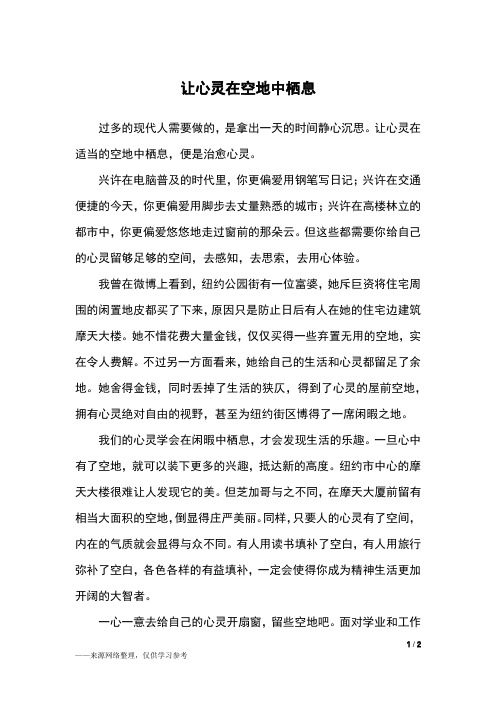 让心灵在空地中栖息

过多的现代人需要做的，是拿出一天的时间静心沉思。让心灵在适当的空地中栖息，便是治愈心灵。

兴许在电脑普及的时代里，你更偏爱用钢笔写日记；兴许在交通便捷的今天，你更偏爱用脚步去丈量熟悉的城市；兴许在高楼林立的都市中，你更偏爱悠悠地走过窗前的那朵云。但这些都需要你给自己的心灵留够足够的空间，去感知，去思索，去用心体验。

我曾在微博上看到，纽约公园街有一位富婆，她斥巨资将住宅周围的闲置地皮都买了下来，原因只是防止日后有人在她的住宅边建筑摩天大楼。她不惜花费大量金钱，仅仅买得一些弃置无用的空地，实在令人费解。不过另一方面看来，她给自己的生活和心灵都留足了余地。她舍得金钱，同时丢掉了生活的狭仄，得到了心灵的屋前空地，拥有心灵绝对自由的视野，甚至为纽约街区博得了一席闲暇之地。

我们的心灵学会在闲暇中栖息，才会发现生活的乐趣。一旦心中有了空地，就可以装下更多的兴趣，抵达新的高度。纽约市中心的摩天大楼很难让人发现它的美。但芝加哥与之不同，在摩天大厦前留有相当大面积的空地，倒显得庄严美丽。同样，只要人的心灵有了空间，内在的气质就会显得与众不同。有人用读书填补了空白，有人用旅行弥补了空白，各色各样的有益填补，一定会使得你成为精神生活更加开阔的大智者。

一心一意去给自己的心灵开扇窗，留些空地吧。面对学业和工作

1 / 2

——来源网络整理，仅供学习参考